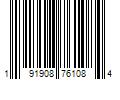 1 91908 76108 4